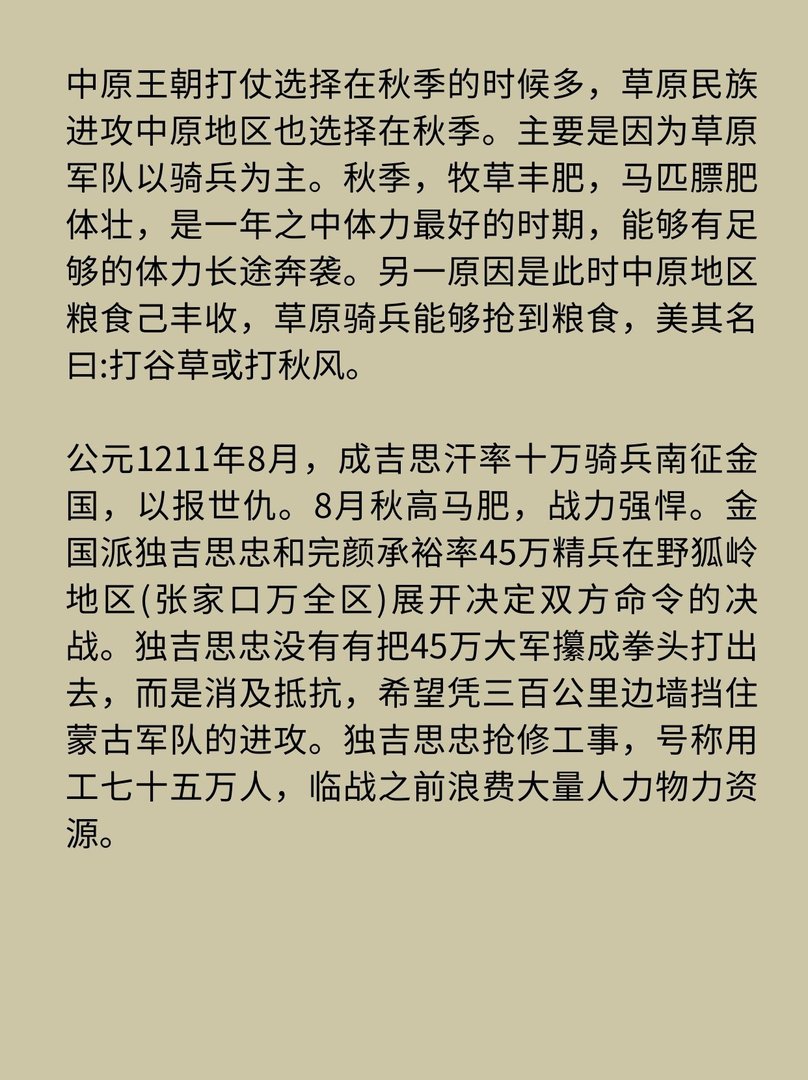 中原王朝打仗选择在秋季的时候多，草原民族进攻中原地区也选择在秋季。主要是因为草原军队以骑兵为主。秋季，牧草丰肥，马匹膘肥体壮，是一年之中体力最好的时期，能够有足够的体力长途奔袭。另一原因是此时中原地区粮食己丰收，草原骑兵能够抢到粮食，美其名曰:打谷草或打秋风。

公元1211年8月，成吉思汗率十万骑兵南征金国，以报世仇。8月秋高马肥，战力强悍。金国派独吉思忠和完颜承裕率45万精兵在野狐岭地区(张家口万全区)展开决定双方命令的决战。独吉思忠没有有把45万大军攥成拳头打出去，而是消及抵抗，希望凭三百公里边墙挡住蒙古军队的进攻。独吉思忠抢修工事，号称用工七十五万人，临战之前浪费大量人力物力资源。